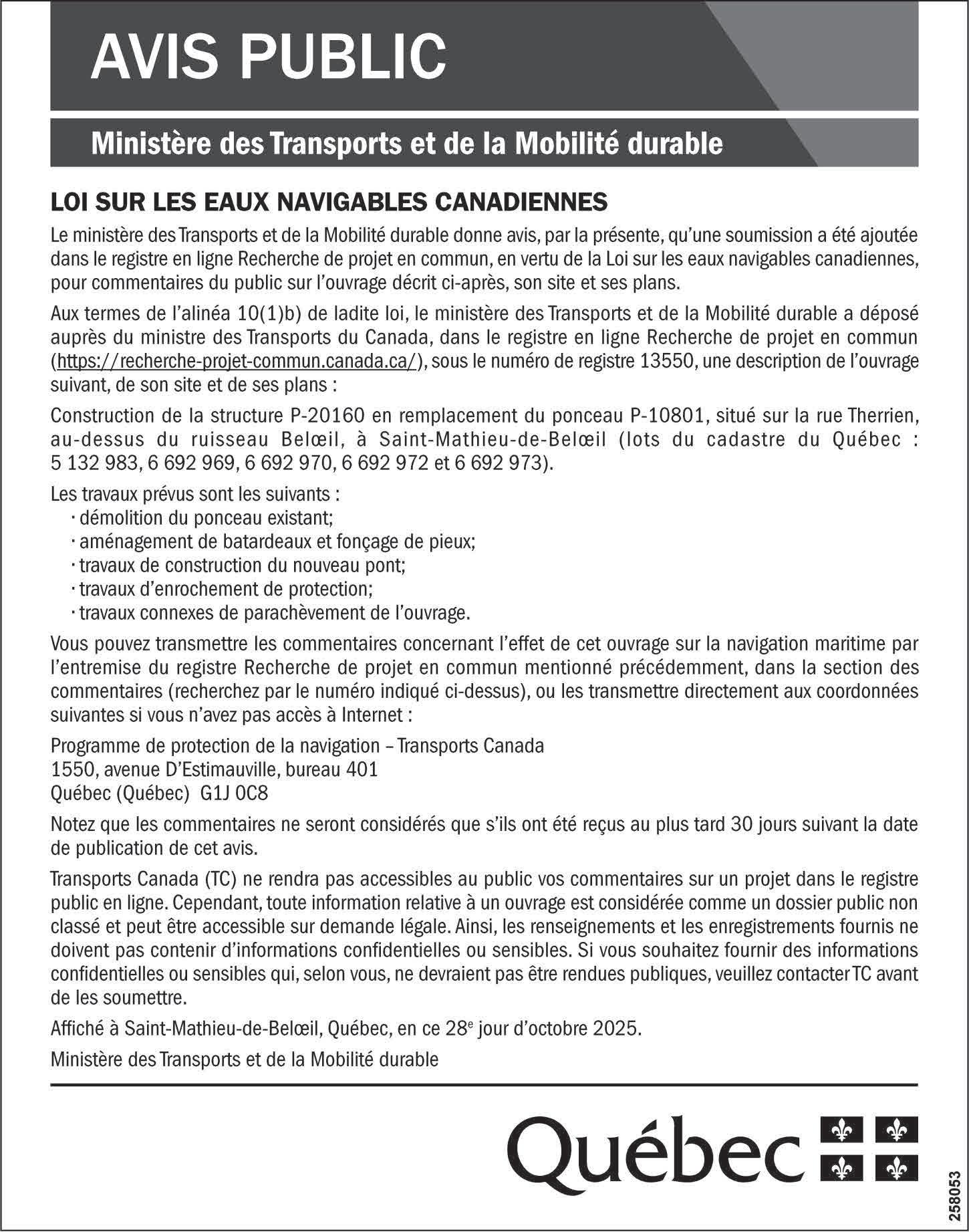 AVIS PUBLIC

Ministère des Transports et de la Mobilité durable

LOI SUR LES EAUX NAVIGABLES CANADIENNES

Le ministère des Transports et de la Mobilité durable donne avis, par la présente, qu'une soumission a été ajoutée dans le registre en ligne Recherche de projet en commun, en vertu de la Loi sur les eaux navigables canadiennes, pour commentaires du public sur l'ouvrage décrit ci-après, son site et ses plans.

Aux termes de l'alinéa 10(1)b) de ladite loi, le ministère des Transports et de la Mobilité durable a déposé auprès du ministre des Transports du Canada, dans le registre en ligne Recherche de projet en commun (https://recherche-projet-commun.canada.ca/), sous le numéro de registre 13550, une description de l'ouvrage suivant, de son site et de ses plans :

Construction de la structure P-20160 en remplacement du ponceau P-10801, situé sur la rue Therrien, au-dessus du ruisseau Belœil, à Saint-Mathieu-de-Belœil (lots du cadastre du Québec : 5 132 983, 6 692 969, 6 692 970, 6 692 972 et 6 692 973).

Les travaux prévus sont les suivants :
· démolition du ponceau existant;
· aménagement de batardeaux et fonçage de pieux;
· travaux de construction du nouveau pont;
· travaux d'enrochement de protection;
· travaux connexes de parachèvement de l'ouvrage.

Vous pouvez transmettre les commentaires concernant l'effet de cet ouvrage sur la navigation maritime par l'entremise du registre Recherche de projet en commun mentionné précédemment, dans la section des commentaires (recherchez par le numéro indiqué ci-dessus), ou les transmettre directement aux coordonnées suivantes si vous n'avez pas accès à Internet :

Programme de protection de la navigation – Transports Canada
1550, avenue D'Estimauville, bureau 401
Québec (Québec) G1J 0C8

Notez que les commentaires ne seront considérés que s'ils ont été reçus au plus tard 30 jours suivant la date de publication de cet avis.

Transports Canada (TC) ne rendra pas accessibles au public vos commentaires sur un projet dans le registre public en ligne. Cependant, toute information relative à un ouvrage est considérée comme un dossier public non classé et peut être accessible sur demande légale. Ainsi, les renseignements et les enregistrements fournis ne doivent pas contenir d'informations confidentielles ou sensibles. Si vous souhaitez fournir des informations confidentielles ou sensibles qui, selon vous, ne devraient pas être rendues publiques, veuillez contacter TC avant de les soumettre.

Affiché à Saint-Mathieu-de-Belœil, Québec, en ce 28$^e$ jour d'octobre 2025.

Ministère des Transports et de la Mobilité durable

Québec

258053